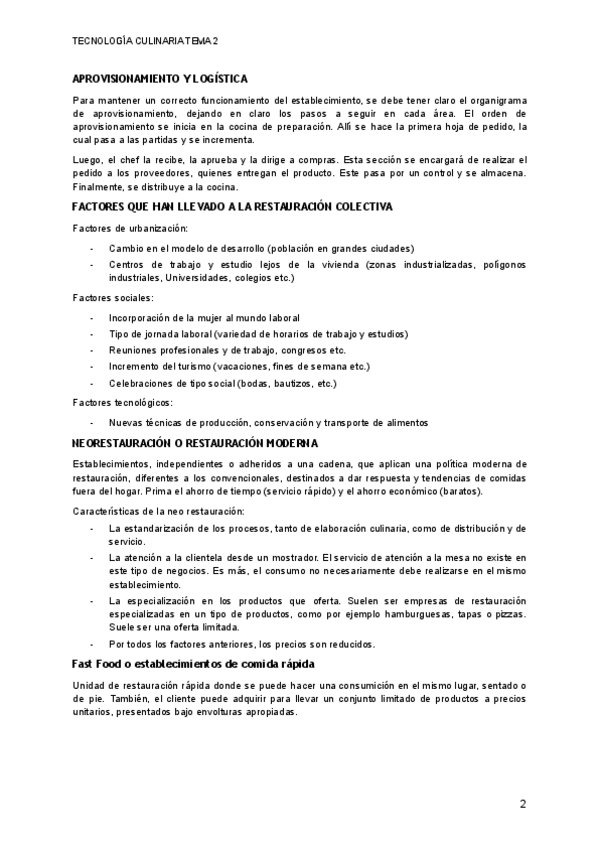 TECNOLOGÍA CULINARIA TEMA 2

APROVISIONAMIENTO Y LOGÍSTICA

Para mantener un correcto funcionamiento del establecimiento, se debe tener claro el organigrama de aprovisionamiento, dejando en claro los pasos a seguir en cada área. El orden de aprovisionamiento se inicia en la cocina de preparación. Allí se hace la primera hoja de pedido, la cual pasa a las partidas y se incrementa.

Luego, el chef la recibe, la aprueba y la dirige a compras. Esta sección se encargará de realizar el pedido a los proveedores, quienes entregan el producto. Este pasa por un control y se almacena. Finalmente, se distribuye a la cocina.

FACTORES QUE HAN LLEVADO A LA RESTAURACIÓN COLECTIVA

Factores de urbanización:

- Cambio en el modelo de desarrollo (población en grandes ciudades)
- Centros de trabajo y estudio lejos de la vivienda (zonas industrializadas, polígonos industriales, Universidades, colegios etc.)

Factores sociales:

- Incorporación de la mujer al mundo laboral
- Tipo de jornada laboral (variedad de horarios de trabajo y estudios)
- Reuniones profesionales y de trabajo, congresos etc.
- Incremento del turismo (vacaciones, fines de semana etc.)
- Celebraciones de tipo social (bodas, bautizos, etc.)

Factores tecnológicos:

- Nuevas técnicas de producción, conservación y transporte de alimentos

NEORESTAURACIÓN O RESTAURACIÓN MODERNA

Establecimientos, independientes o adheridos a una cadena, que aplican una política moderna de restauración, diferentes a los convencionales, destinados a dar respuesta y tendencias de comidas fuera del hogar. Prima el ahorro de tiempo (servicio rápido) y el ahorro económico (baratos).

Características de la neo restauración:

- La estandarización de los procesos, tanto de elaboración culinaria, como de distribución y de servicio.
- La atención a la clientela desde un mostrador. El servicio de atención a la mesa no existe en este tipo de negocios. Es más, el consumo no necesariamente debe realizarse en el mismo establecimiento.
- La especialización en los productos que oferta. Suelen ser empresas de restauración especializadas en un tipo de productos, como por ejemplo hamburguesas, tapas o pizzas. Suele ser una oferta limitada.
- Por todos los factores anteriores, los precios son reducidos.

Fast Food o establecimientos de comida rápida

Unidad de restauración rápida donde se puede hacer una consumición en el mismo lugar, sentado o de pie. También, el cliente puede adquirir para llevar un conjunto limitado de productos a precios unitarios, presentados bajo envolturas apropiadas.

2